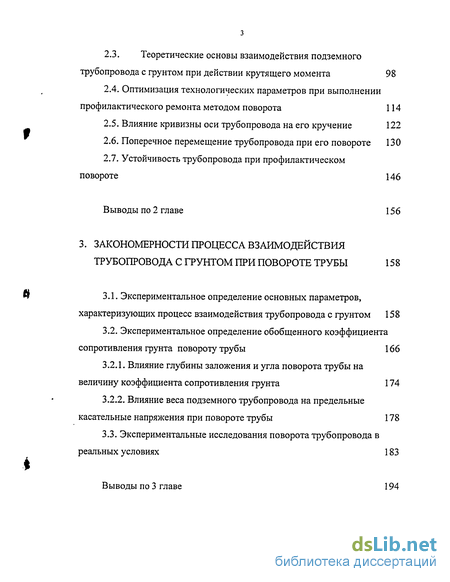 3

2.3. Теоретические основы взаимодействия подземного трубопровода с грунтом при действии крутящего момента 98

2.4. Оптимизация технологических параметров при выполнении профилактического ремонта методом поворота 114

2.5. Влияние кривизны оси трубопровода на его кручение 122

2.6. Поперечное перемещение трубопровода при его повороте 130

2.7. Устойчивость трубопровода при профилактическом повороте 146

Выводы по 2 главе 156

3. ЗАКОНОМЕРНОСТИ ПРОЦЕССА ВЗАИМОДЕЙСТВИЯ ТРУБОПРОВОДА С ГРУНТОМ ПРИ ПОВОРОТЕ ТРУБЫ 158

3.1. Экспериментальное определение основных параметров, характеризующих процесс взаимодействия трубопровода с грунтом 158

3.2. Экспериментальное определение обобщенного коэффициента сопротивления грунта повороту трубы 166

3.2.1. Влияние глубины заложения и угла поворота трубы на величину коэффициента сопротивления грунта 174

3.2.2. Влияние веса подземного трубопровода на предельные касательные напряжения при повороте трубы 178

3.3. Экспериментальные исследования поворота трубопровода в реальных условиях 183

Выводы по 3 главе 194

dsLib.net
библиотека диссертаций